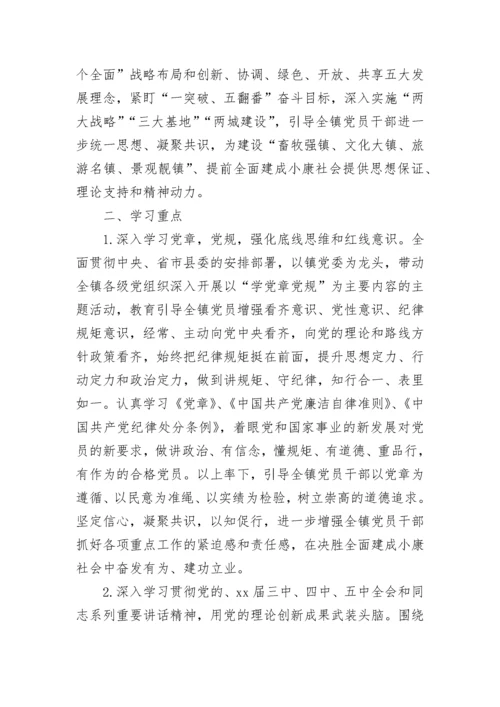 个全面”战略布局和创新、协调、绿色、开放、共享五大发展理念，紧盯“一突破、五翻番”奋斗目标，深入实施“两大战略”“三大基地”“两城建设”，引导全镇党员干部进一步统一思想、凝聚共识，为建设“畜牧强镇、文化大镇、旅游名镇、景观靓镇”、提前全面建成小康社会提供思想保证、理论支持和精神动力。

二、学习重点

1.深入学习党章，党规，强化底线思维和红线意识。全面贯彻中央、省市县委的安排部署，以镇党委为龙头，带动全镇各级党组织深入开展以“学党章党规”为主要内容的主题活动，教育引导全镇党员增强看齐意识、党性意识、纪律规矩意识，经常、主动向党中央看齐，向党的理论和路线方针政策看齐，始终把纪律规矩挺在前面，提升思想定力、行动定力和政治定力，做到讲规矩、守纪律，知行合一、表里如一。认真学习《党章》、《中国共产党廉洁自律准则》、《中国共产党纪律处分条例》，着眼党和国家事业的新发展对党员的新要求，做讲政治、有信念，懂规矩、有道德、重品行，有作为的合格党员。以上率下，引导全镇党员干部以党章为遵循、以民意为准绳、以实绩为检验，树立崇高的道德追求。坚定信心，凝聚共识，以知促行，进一步增强全镇党员干部抓好各项重点工作的紧迫感和责任感，在决胜全面建成小康社会中奋发有为、建功立业。

2.深入学习贯彻党的、xx届三中、四中、五中全会和同志系列重要讲话精神，用党的理论创新成果武装头脑。围绕